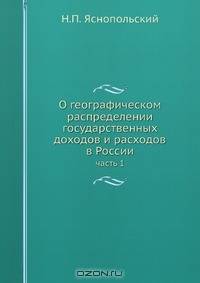 Н.П. Яснопольский

О географическом распределении государственных доходов и расходов в России

часть 1

OZON.ru